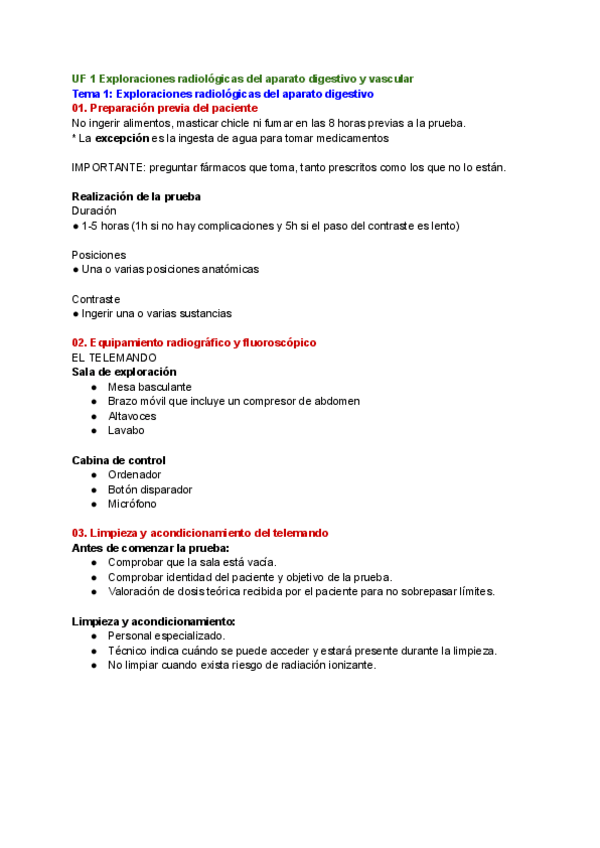 UF 1 Exploraciones radiológicas del aparato digestivo y vascular
Tema 1: Exploraciones radiológicas del aparato digestivo
01. Preparación previa del paciente
No ingerir alimentos, masticar chicle ni fumar en las 8 horas previas a la prueba.
* La excepción es la ingesta de agua para tomar medicamentos

IMPORTANTE: preguntar fármacos que toma, tanto prescritos como los que no lo están.

Realización de la prueba
Duración
● 1-5 horas (1h si no hay complicaciones y 5h si el paso del contraste es lento)

Posiciones
● Una o varias posiciones anatómicas

Contraste
● Ingerir una o varias sustancias

02. Equipamiento radiográfico y fluoroscópico
EL TELEMANDO
Sala de exploración
● Mesa basculante
● Brazo móvil que incluye un compresor de abdomen
● Altavoces
● Lavabo

Cabina de control
● Ordenador
● Botón disparador
● Micrófono

03. Limpieza y acondicionamiento del telemando
Antes de comenzar la prueba:
● Comprobar que la sala está vacía.
● Comprobar identidad del paciente y objetivo de la prueba.
● Valoración de dosis teórica recibida por el paciente para no sobrepasar límites.

Limpieza y acondicionamiento:
● Personal especializado.
● Técnico indica cuándo se puede acceder y estará presente durante la limpieza.
● No limpiar cuando exista riesgo de radiación ionizante.